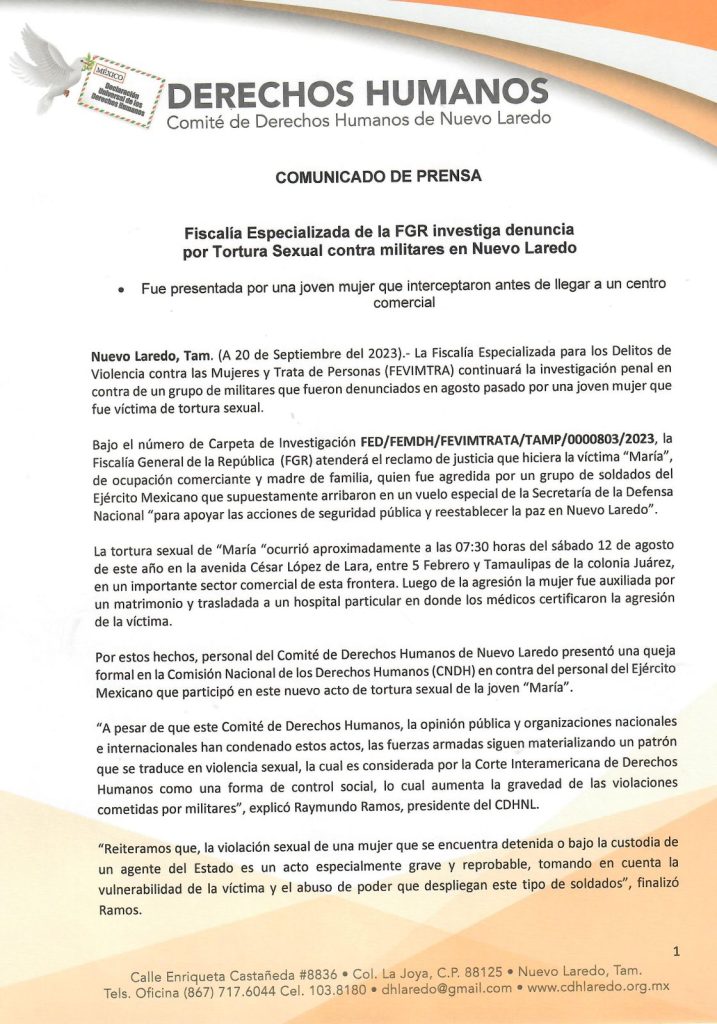 MÉXICO
Declaración Universal de los Derechos Humanos

DERECHOS HUMANOS
Comité de Derechos Humanos de Nuevo Laredo

COMUNICADO DE PRENSA

Fiscalía Especializada de la FGR investiga denuncia por Tortura Sexual contra militares en Nuevo Laredo

• Fue presentada por una joven mujer que interceptaron antes de llegar a un centro comercial

Nuevo Laredo, Tam. (A 20 de Septiembre del 2023).- La Fiscalía Especializada para los Delitos de Violencia contra las Mujeres y Trata de Personas (FEVIMTRA) continuará la investigación penal en contra de un grupo de militares que fueron denunciados en agosto pasado por una joven mujer que fue víctima de tortura sexual.

Bajo el número de Carpeta de Investigación FED/FEMDH/FEVIMTRATA/TAMP/0000803/2023, la Fiscalía General de la República (FGR) atenderá el reclamo de justicia que hiciera la víctima "María", de ocupación comerciante y madre de familia, quien fue agredida por un grupo de soldados del Ejército Mexicano que supuestamente arribaron en un vuelo especial de la Secretaría de la Defensa Nacional "para apoyar las acciones de seguridad pública y reestablecer la paz en Nuevo Laredo".

La tortura sexual de "María "ocurrió aproximadamente a las 07:30 horas del sábado 12 de agosto de este año en la avenida César López de Lara, entre 5 Febrero y Tamaulipas de la colonia Juárez, en un importante sector comercial de esta frontera. Luego de la agresión la mujer fue auxiliada por un matrimonio y trasladada a un hospital particular en donde los médicos certificaron la agresión de la víctima.

Por estos hechos, personal del Comité de Derechos Humanos de Nuevo Laredo presentó una queja formal en la Comisión Nacional de los Derechos Humanos (CNDH) en contra del personal del Ejército Mexicano que participó en este nuevo acto de tortura sexual de la joven "María".

"A pesar de que este Comité de Derechos Humanos, la opinión pública y organizaciones nacionales e internacionales han condenado estos actos, las fuerzas armadas siguen materializando un patrón que se traduce en violencia sexual, la cual es considerada por la Corte Interamericana de Derechos Humanos como una forma de control social, lo cual aumenta la gravedad de las violaciones cometidas por militares", explicó Raymundo Ramos, presidente del CDHNL.

"Reiteramos que, la violación sexual de una mujer que se encuentra detenida o bajo la custodia de un agente del Estado es un acto especialmente grave y reprobable, tomando en cuenta la vulnerabilidad de la víctima y el abuso de poder que despliegan este tipo de soldados", finalizó Ramos.

1

Calle Enriqueta Castañeda #8836 • Col. La Joya, C.P. 88125 • Nuevo Laredo, Tam.
Tels. Oficina (867) 717.6044 Cel. 103.8180 • dhlaredo@gmail.com • www.cdhlaredo.org.mx